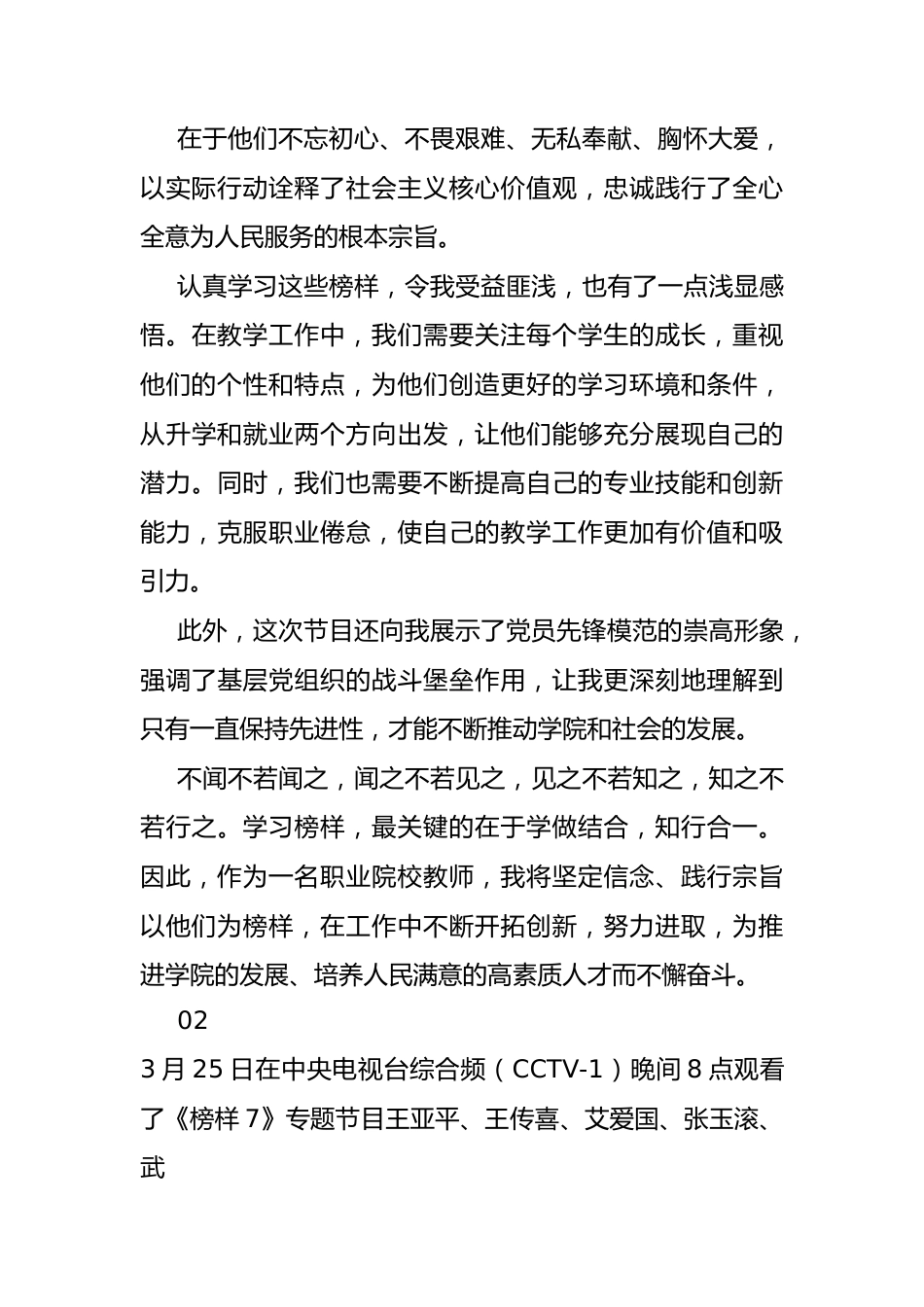 在于他们不忘初心、不畏艰难、无私奉献、胸怀大爱，以实际行动诠释了社会主义核心价值观，忠诚践行了全心全意为人民服务的根本宗旨。

认真学习这些榜样，令我受益匪浅，也有了一点浅显感悟。在教学工作中，我们需要关注每个学生的成长，重视他们的个性和特点，为他们创造更好的学习环境和条件，从升学和就业两个方向出发，让他们能够充分展现自己的潜力。同时，我们也需要不断提高自己的专业技能和创新能力，克服职业倦怠，使自己的教学工作更加有价值和吸引力。

此外，这次节目还向我展示了党员先锋模范的崇高形象，强调了基层党组织的战斗堡垒作用，让我更深刻地理解到只有一直保持先进性，才能不断推动学院和社会的发展。

不闻不若闻之，闻之不若见之，见之不若知之，知之不若行之。学习榜样，最关键的在于学做结合，知行合一。因此，作为一名职业院校教师，我将坚定信念、践行宗旨以他们为榜样，在工作中不断开拓创新，努力进取，为推进学院的发展、培养人民满意的高素质人才而不懈奋斗。

02

3 月 25 日在中央电视台综合频（CCTV-1）晚间 8 点观看了《榜样 7》专题节目王亚平、王传喜、艾爱国、张玉滚、武